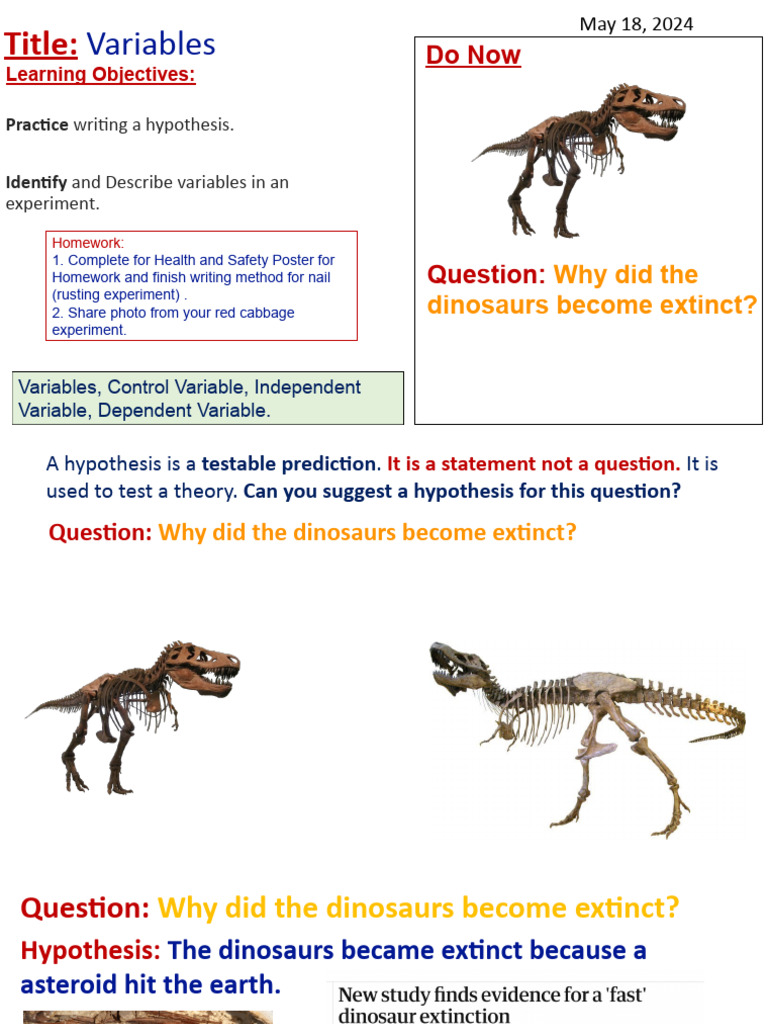 May 18, 2024

Title: Variables

Learning Objectives:

Practice writing a hypothesis.

Identify and Describe variables in an experiment.

Homework:
1. Complete for Health and Safety Poster for Homework and finish writing method for nail (rusting experiment) .
2. Share photo from your red cabbage experiment.

Variables, Control Variable, Independent Variable, Dependent Variable.

Do Now

Question: Why did the dinosaurs become extinct?

A hypothesis is a testable prediction. It is a statement not a question. It is used to test a theory. Can you suggest a hypothesis for this question?

Question: Why did the dinosaurs become extinct?

Question: Why did the dinosaurs become extinct?

Hypothesis: The dinosaurs became extinct because a asteroid hit the earth.

New study finds evidence for a 'fast' dinosaur extinction